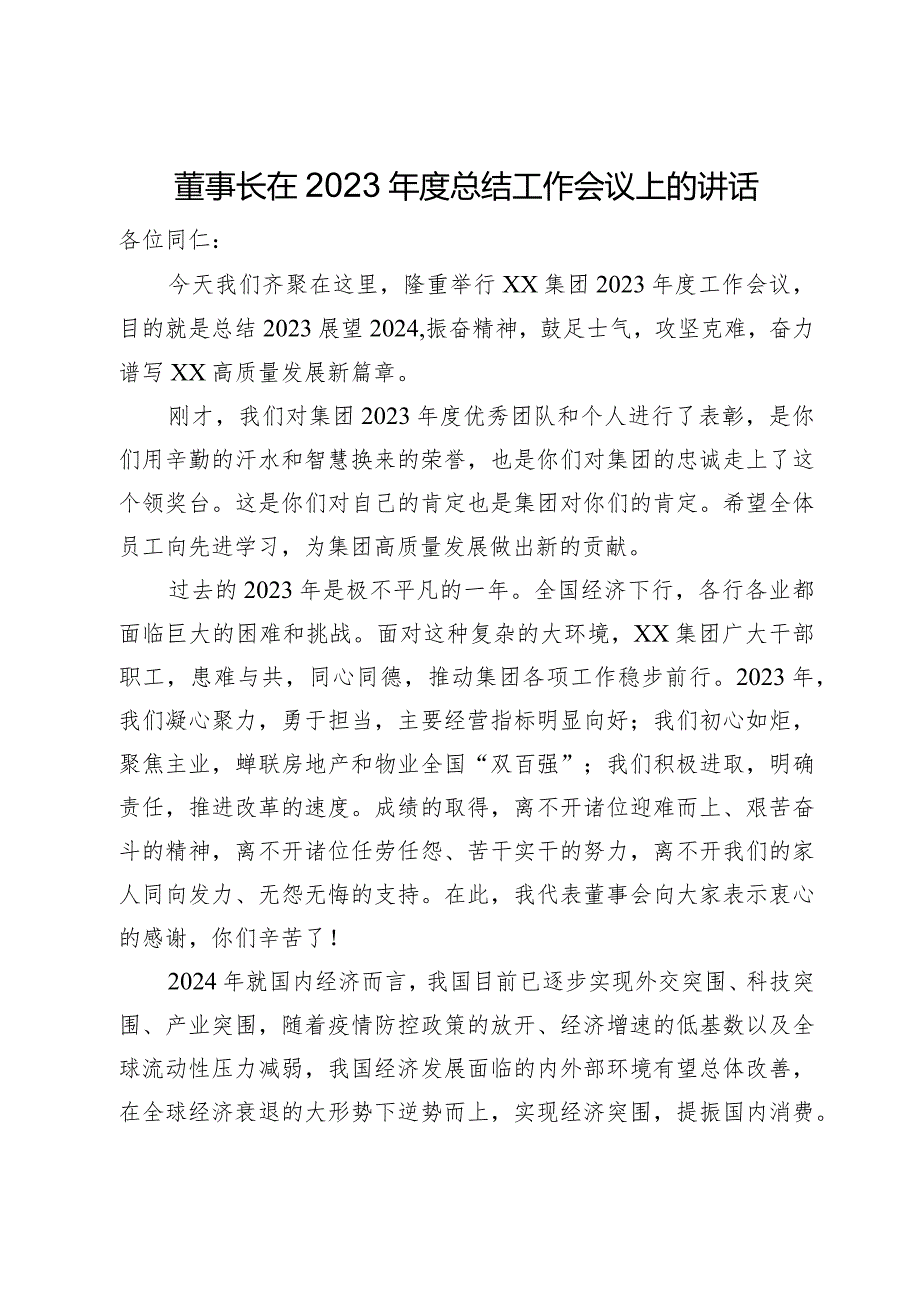 董事长在2023年度总结工作会议上的讲话

各位同仁：

今天我们齐聚在这里，隆重举行XX集团2023年度工作会议，目的就是总结2023展望2024,振奋精神，鼓足士气，攻坚克难，奋力谱写XX高质量发展新篇章。

刚才，我们对集团2023年度优秀团队和个人进行了表彰，是你们用辛勤的汗水和智慧换来的荣誉，也是你们对集团的忠诚走上了这个领奖台。这是你们对自己的肯定也是集团对你们的肯定。希望全体员工向先进学习，为集团高质量发展做出新的贡献。

过去的2023年是极不平凡的一年。全国经济下行，各行各业都面临巨大的困难和挑战。面对这种复杂的大环境，XX集团广大干部职工，患难与共，同心同德，推动集团各项工作稳步前行。2023年，我们凝心聚力，勇于担当，主要经营指标明显向好；我们初心如炬，聚焦主业，蝉联房地产和物业全国“双百强”；我们积极进取，明确责任，推进改革的速度。成绩的取得，离不开诸位迎难而上、艰苦奋斗的精神，离不开诸位任劳任怨、苦干实干的努力，离不开我们的家人同向发力、无怨无悔的支持。在此，我代表董事会向大家表示衷心的感谢，你们辛苦了！

2024年就国内经济而言，我国目前已逐步实现外交突围、科技突围、产业突围，随着疫情防控政策的放开、经济增速的低基数以及全球流动性压力减弱，我国经济发展面临的内外部环境有望总体改善，在全球经济衰退的大形势下逆势而上，实现经济突围，提振国内消费。